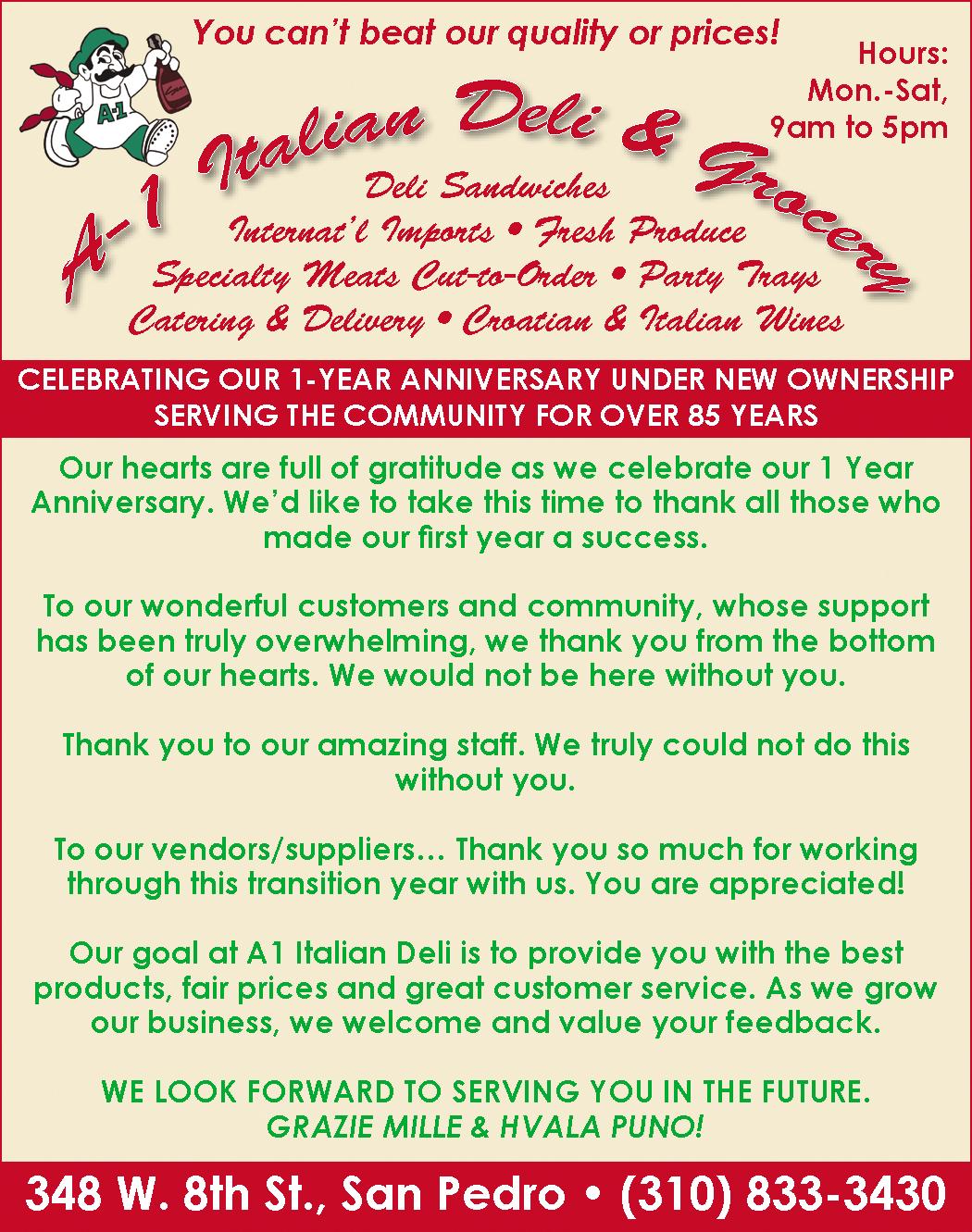 You can't beat our quality or prices!

Hours:
Mon.-Sat,
9am to 5pm

A-1 Italian Deli & Grocery

Deli Sandwiches
Internat'l Imports • Fresh Produce
Specialty Meats Cut-to-Order • Party Trays
Catering & Delivery • Croatian & Italian Wines

CELEBRATING OUR 1-YEAR ANNIVERSARY UNDER NEW OWNERSHIP
SERVING THE COMMUNITY FOR OVER 85 YEARS

Our hearts are full of gratitude as we celebrate our 1 Year Anniversary. We'd like to take this time to thank all those who made our first year a success.

To our wonderful customers and community, whose support has been truly overwhelming, we thank you from the bottom of our hearts. We would not be here without you.

Thank you to our amazing staff. We truly could not do this without you.

To our vendors/suppliers... Thank you so much for working through this transition year with us. You are appreciated!

Our goal at A1 Italian Deli is to provide you with the best products, fair prices and great customer service. As we grow our business, we welcome and value your feedback.

WE LOOK FORWARD TO SERVING YOU IN THE FUTURE.
GRAZIE MILLE & HVALA PUNO!

348 W. 8th St., San Pedro • (310) 833-3430